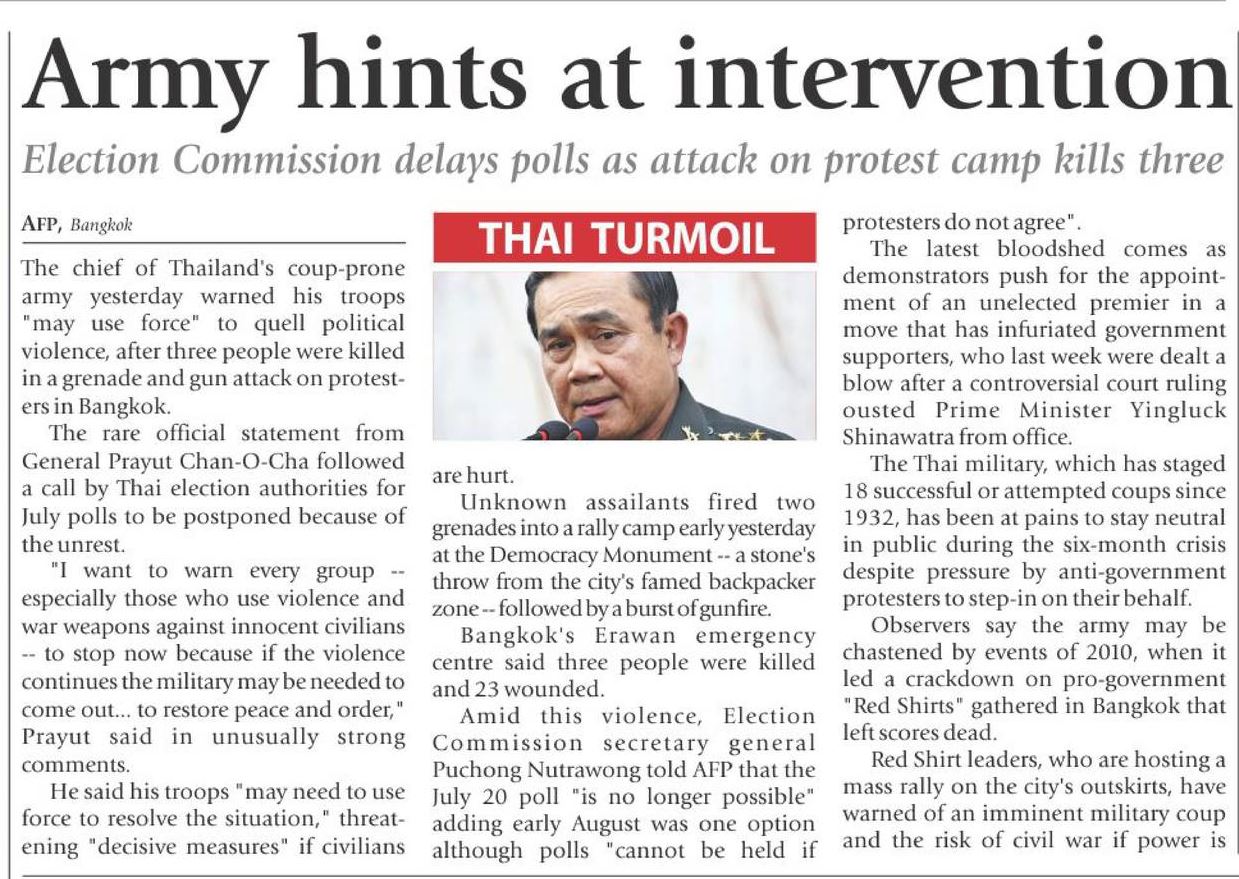 Army hints at intervention

Election Commission delays polls as attack on protest camp kills three

AFP, Bangkok

The chief of Thailand's coup-prone army yesterday warned his troops "may use force" to quell political violence, after three people were killed in a grenade and gun attack on protesters in Bangkok.

The rare official statement from General Prayut Chan-O-Cha followed a call by Thai election authorities for July polls to be postponed because of the unrest.

"I want to warn every group -- especially those who use violence and war weapons against innocent civilians -- to stop now because if the violence continues the military may be needed to come out... to restore peace and order," Prayut said in unusually strong comments.

He said his troops "may need to use force to resolve the situation," threatening "decisive measures" if civilians

THAI TURMOIL

are hurt.

Unknown assailants fired two grenades into a rally camp early yesterday at the Democracy Monument -- a stone's throw from the city's famed backpacker zone -- followed by a burst of gunfire.

Bangkok's Erawan emergency centre said three people were killed and 23 wounded.

Amid this violence, Election Commission secretary general Puchong Nutrawong told AFP that the July 20 poll "is no longer possible" adding early August was one option although polls "cannot be held if protesters do not agree".

The latest bloodshed comes as demonstrators push for the appointment of an unelected premier in a move that has infuriated government supporters, who last week were dealt a blow after a controversial court ruling ousted Prime Minister Yingluck Shinawatra from office.

The Thai military, which has staged 18 successful or attempted coups since 1932, has been at pains to stay neutral in public during the six-month crisis despite pressure by anti-government protesters to step-in on their behalf.

Observers say the army may be chastened by events of 2010, when it led a crackdown on pro-government "Red Shirts" gathered in Bangkok that left scores dead.

Red Shirt leaders, who are hosting a mass rally on the city's outskirts, have warned of an imminent military coup and the risk of civil war if power is